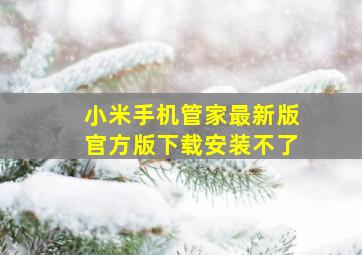 小米手机管家最新版
官方版下载安装不了